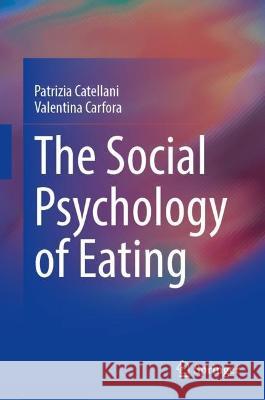 Patrizia Catellani
Valentina Carfora

The Social Psychology of Eating

Kraina Książek